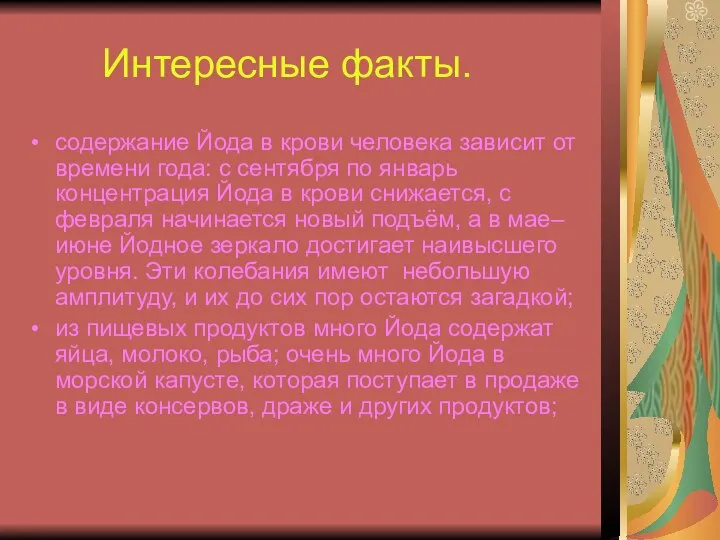 Интересные факты.

• содержание Йода в крови человека зависит от времени года: с сентября по январь концентрация Йода в крови снижается, с февраля начинается новый подъём, а в мае–июне Йодное зеркало достигает наивысшего уровня. Эти колебания имеют небольшую амплитуду, и их до сих пор остаются загадкой;

• из пищевых продуктов много Йода содержат яйца, молоко, рыба; очень много Йода в морской капусте, которая поступает в продаже в виде консервов, драже и других продуктов;